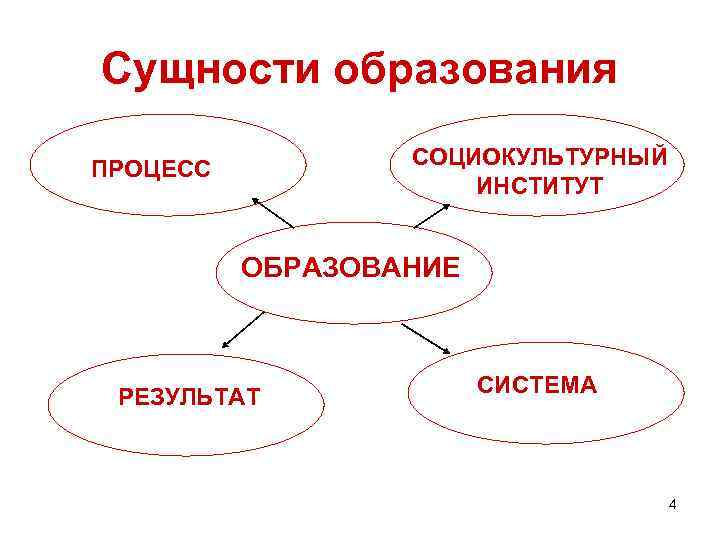 Сущности образования

ПРОЦЕСС

СОЦИОКУЛЬТУРНЫЙ ИНСТИТУТ

ОБРАЗОВАНИЕ

РЕЗУЛЬТАТ

СИСТЕМА

4